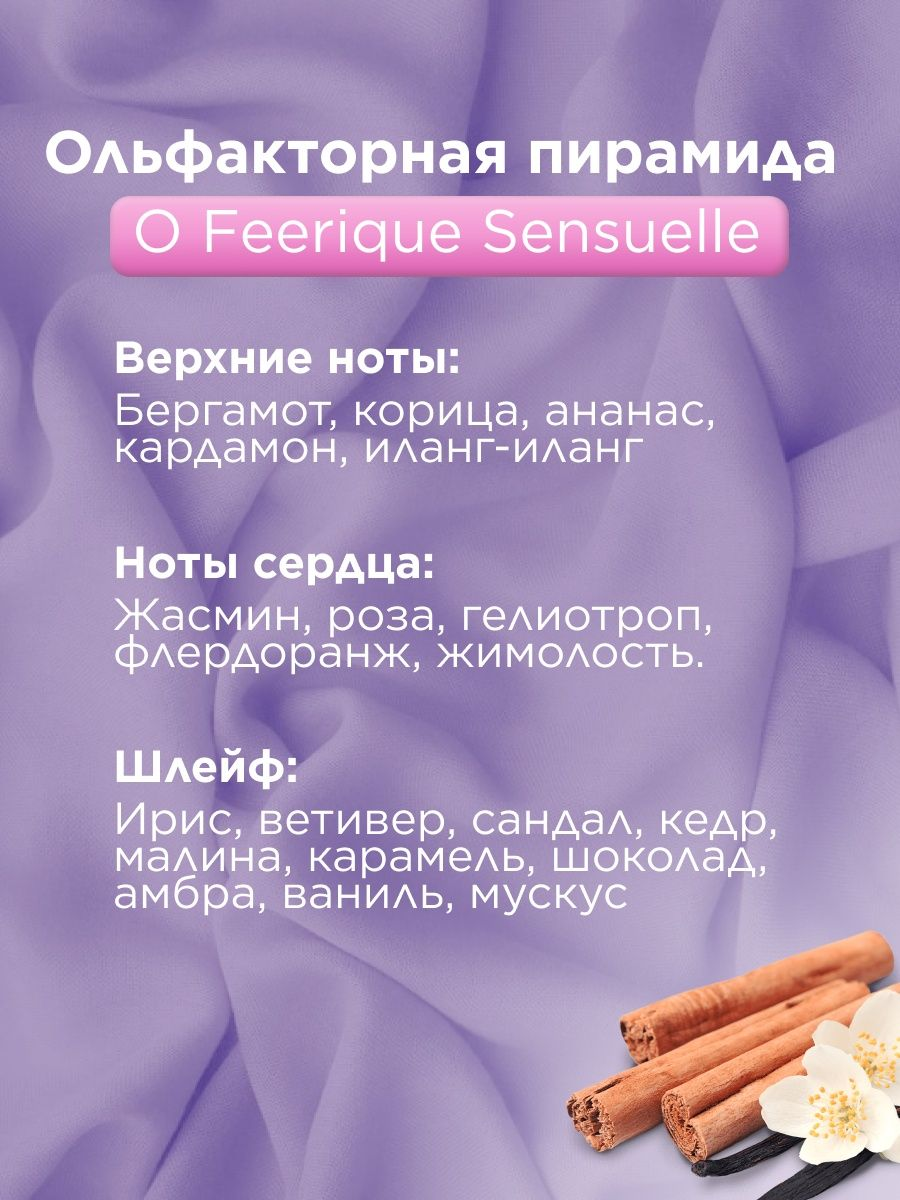 Ольфакторная пирамида

O Feerique Sensuelle

Верхние ноты:

Бергамот, корица, ананас, кардамон, иланг-иланг

Ноты сердца:

Жасмин, роза, гелиотроп, флердоранж, жимолость.

Шлейф:

Ирис, ветивер, сандал, кедр, малина, карамель, шоколад, амбра, ваниль, мускус